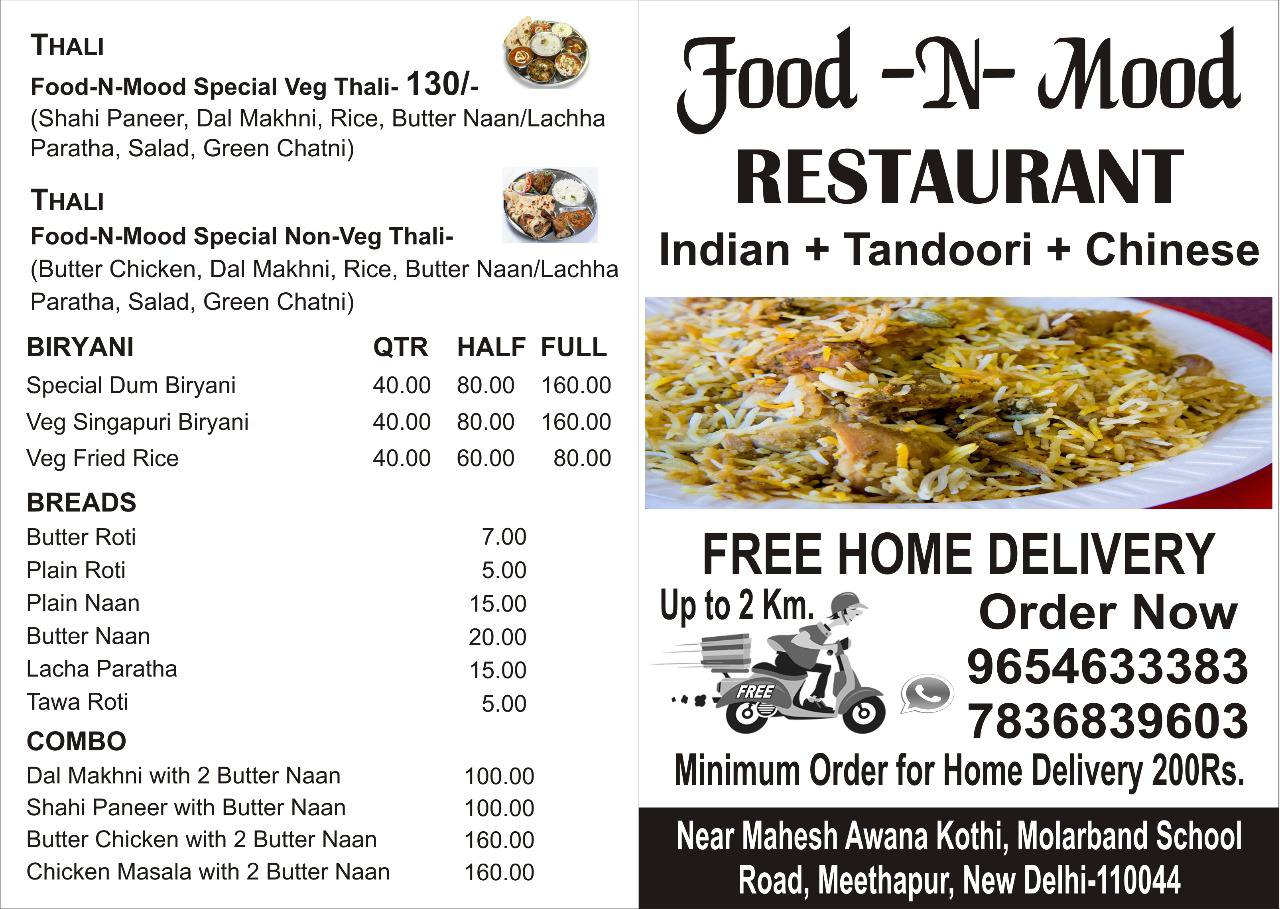 THALI

Food-N-Mood Special Veg Thali- 130/-
(Shahi Paneer, Dal Makhni, Rice, Butter Naan/Lachha Paratha, Salad, Green Chatni)

THALI

Food-N-Mood Special Non-Veg Thali-
(Butter Chicken, Dal Makhni, Rice, Butter Naan/Lachha Paratha, Salad, Green Chatni)

| BIRYANI | QTR | HALF | FULL |
|---|---|---|---|
| Special Dum Biryani | 40.00 | 80.00 | 160.00 |
| Veg Singapuri Biryani | 40.00 | 80.00 | 160.00 |
| Veg Fried Rice | 40.00 | 60.00 | 80.00 |

BREADS
Butter Roti 7.00
Plain Roti 5.00
Plain Naan 15.00
Butter Naan 20.00
Lacha Paratha 15.00
Tawa Roti 5.00

COMBO
Dal Makhni with 2 Butter Naan 100.00
Shahi Paneer with Butter Naan 100.00
Butter Chicken with 2 Butter Naan 160.00
Chicken Masala with 2 Butter Naan 160.00

Food -N- Mood
RESTAURANT
Indian + Tandoori + Chinese

FREE HOME DELIVERY
Up to 2 Km.
FREE
Order Now
9654633383
7836839603
Minimum Order for Home Delivery 200Rs.

Near Mahesh Awana Kothi, Molarband School Road, Meethapur, New Delhi-110044